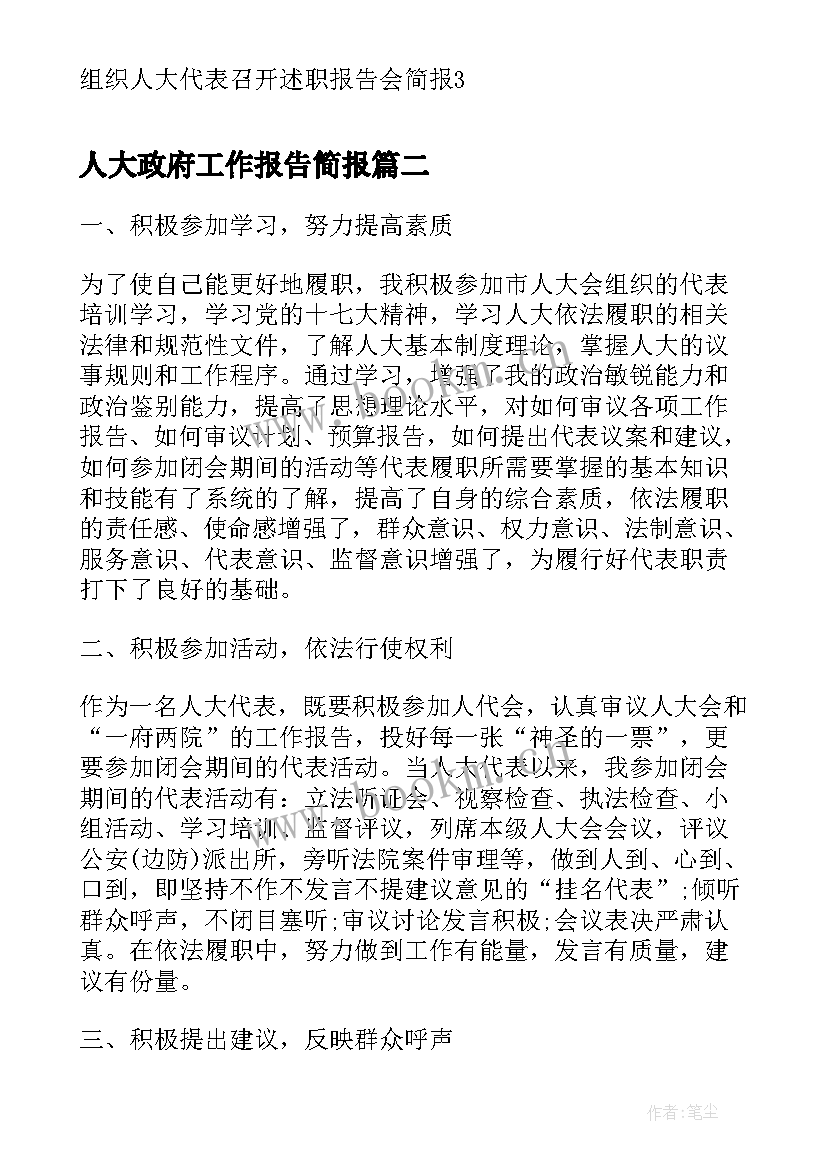 组织人大代表召开述职报告会简报3

人大政府工作报告简报篇二

一、积极参加学习，努力提高素质

为了使自己能更好地履职，我积极参加市人大会组织的代表培训学习，学习党的十七大精神，学习人大依法履职的相关法律和规范性文件，了解人大基本制度理论，掌握人大的议事规则和工作程序。通过学习，增强了我的政治敏锐能力和政治鉴别能力，提高了思想理论水平，对如何审议各项工作报告、如何审议计划、预算报告，如何提出代表议案和建议，如何参加闭会期间的活动等代表履职所需要掌握的基本知识和技能有了系统的了解，提高了自身的综合素质，依法履职的责任感、使命感增强了，群众意识、权力意识、法制意识、服务意识、代表意识、监督意识增强了，为履行好代表职责打下了良好的基础。

二、积极参加活动，依法行使权利

作为一名人大代表，既要积极参加人代会，认真审议人大会和“一府两院”的工作报告，投好每一张“神圣的一票”，更要参加闭会期间的代表活动。当人大代表以来，我参加闭会期间的代表活动有：立法听证会、视察检查、执法检查、小组活动、学习培训、监督评议，列席本级人大会会议，评议公安(边防)派出所，旁听法院案件审理等，做到人到、心到、口到，即坚持不作不发言不提建议意见的“挂名代表”;倾听群众呼声，不闭目塞听;审议讨论发言积极;会议表决严肃认真。在依法履职中，努力做到工作有能量，发言有质量，建议有份量。

三、积极提出建议，反映群众呼声

作者：笔尘